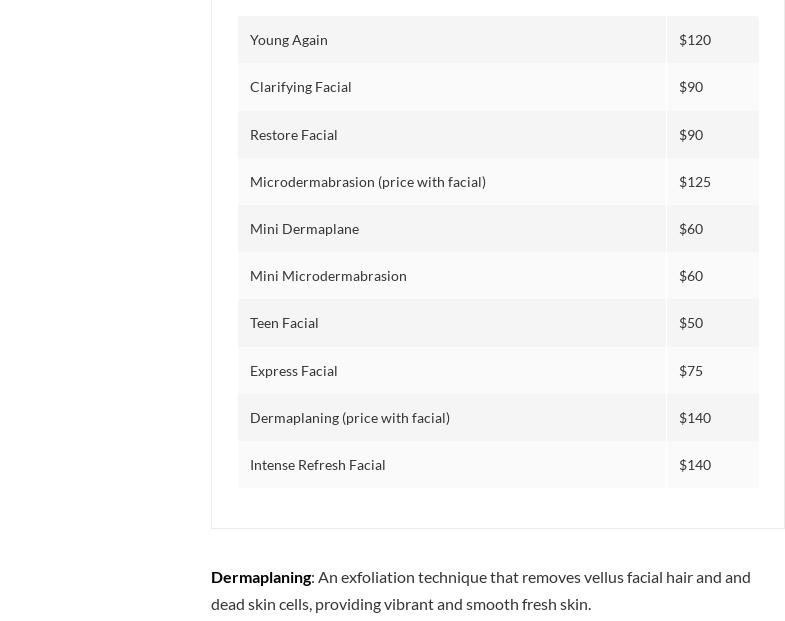 | | |
|---|---|
| Young Again | \$120 |
| Clarifying Facial | \$90 |
| Restore Facial | \$90 |
| Microdermabrasion (price with facial) | \$125 |
| Mini Dermaplane | \$60 |
| Mini Microdermabrasion | \$60 |
| Teen Facial | \$50 |
| Express Facial | \$75 |
| Dermaplaning (price with facial) | \$140 |
| Intense Refresh Facial | \$140 |

Dermaplaning: An exfoliation technique that removes vellus facial hair and and dead skin cells, providing vibrant and smooth fresh skin.